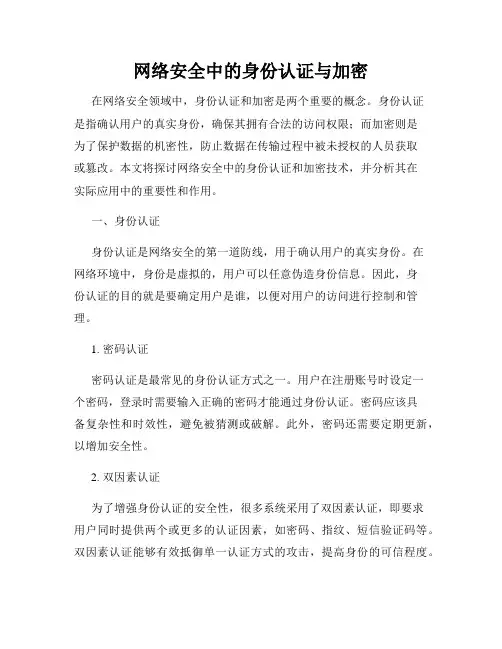 网络安全中的身份认证与加密

在网络安全领域中，身份认证和加密是两个重要的概念。身份认证是指确认用户的真实身份，确保其拥有合法的访问权限；而加密则是为了保护数据的机密性，防止数据在传输过程中被未授权的人员获取或篡改。本文将探讨网络安全中的身份认证和加密技术，并分析其在实际应用中的重要性和作用。

一、身份认证

身份认证是网络安全的第一道防线，用于确认用户的真实身份。在网络环境中，身份是虚拟的，用户可以任意伪造身份信息。因此，身份认证的目的就是要确定用户是谁，以便对用户的访问进行控制和管理。

1. 密码认证

密码认证是最常见的身份认证方式之一。用户在注册账号时设定一个密码，登录时需要输入正确的密码才能通过身份认证。密码应该具备复杂性和时效性，避免被猜测或破解。此外，密码还需要定期更新，以增加安全性。

2. 双因素认证

为了增强身份认证的安全性，很多系统采用了双因素认证，即要求用户同时提供两个或更多的认证因素，如密码、指纹、短信验证码等。双因素认证能够有效抵御单一认证方式的攻击，提高身份的可信程度。